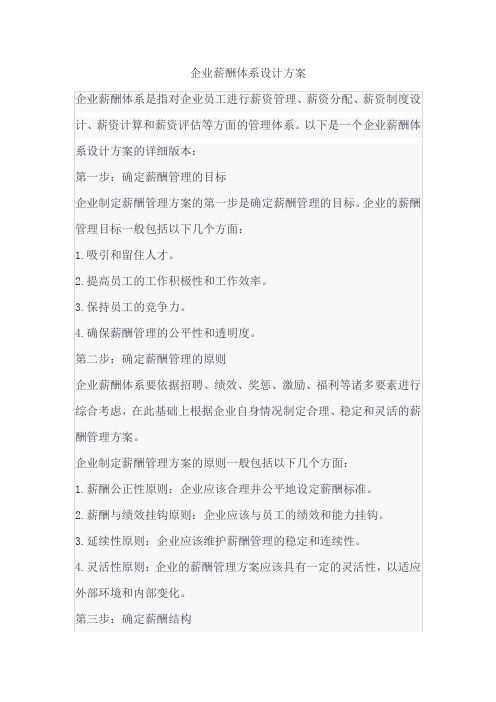 企业薪酬体系设计方案

企业薪酬体系是指对企业员工进行薪资管理、薪资分配、薪资制度设计、薪资计算和薪资评估等方面的管理体系。以下是一个企业薪酬体系设计方案的详细版本：

第一步：确定薪酬管理的目标

企业制定薪酬管理方案的第一步是确定薪酬管理的目标。企业的薪酬管理目标一般包括以下几个方面：

1.吸引和留住人才。

2.提高员工的工作积极性和工作效率。

3.保持员工的竞争力。

4.确保薪酬管理的公平性和透明度。

第二步：确定薪酬管理的原则

企业薪酬体系要依据招聘、绩效、奖惩、激励、福利等诸多要素进行综合考虑，在此基础上根据企业自身情况制定合理、稳定和灵活的薪酬管理方案。

企业制定薪酬管理方案的原则一般包括以下几个方面：

1.薪酬公正性原则：企业应该合理并公平地设定薪酬标准。

2.薪酬与绩效挂钩原则：企业应该与员工的绩效和能力挂钩。

3.延续性原则：企业应该维护薪酬管理的稳定和连续性。

4.灵活性原则：企业的薪酬管理方案应该具有一定的灵活性，以适应外部环境和内部变化。

第三步：确定薪酬结构